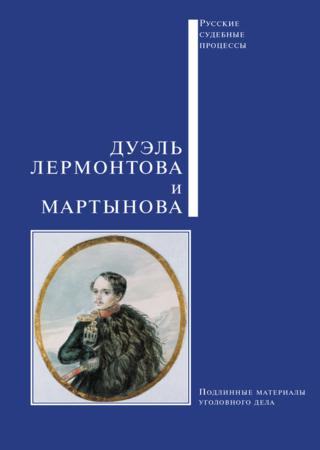 Русские судебные процессы

ДУЭЛЬ ЛЕРМОНТОВА И МАРТЫНОВА

Подлинные материалы уголовного дела